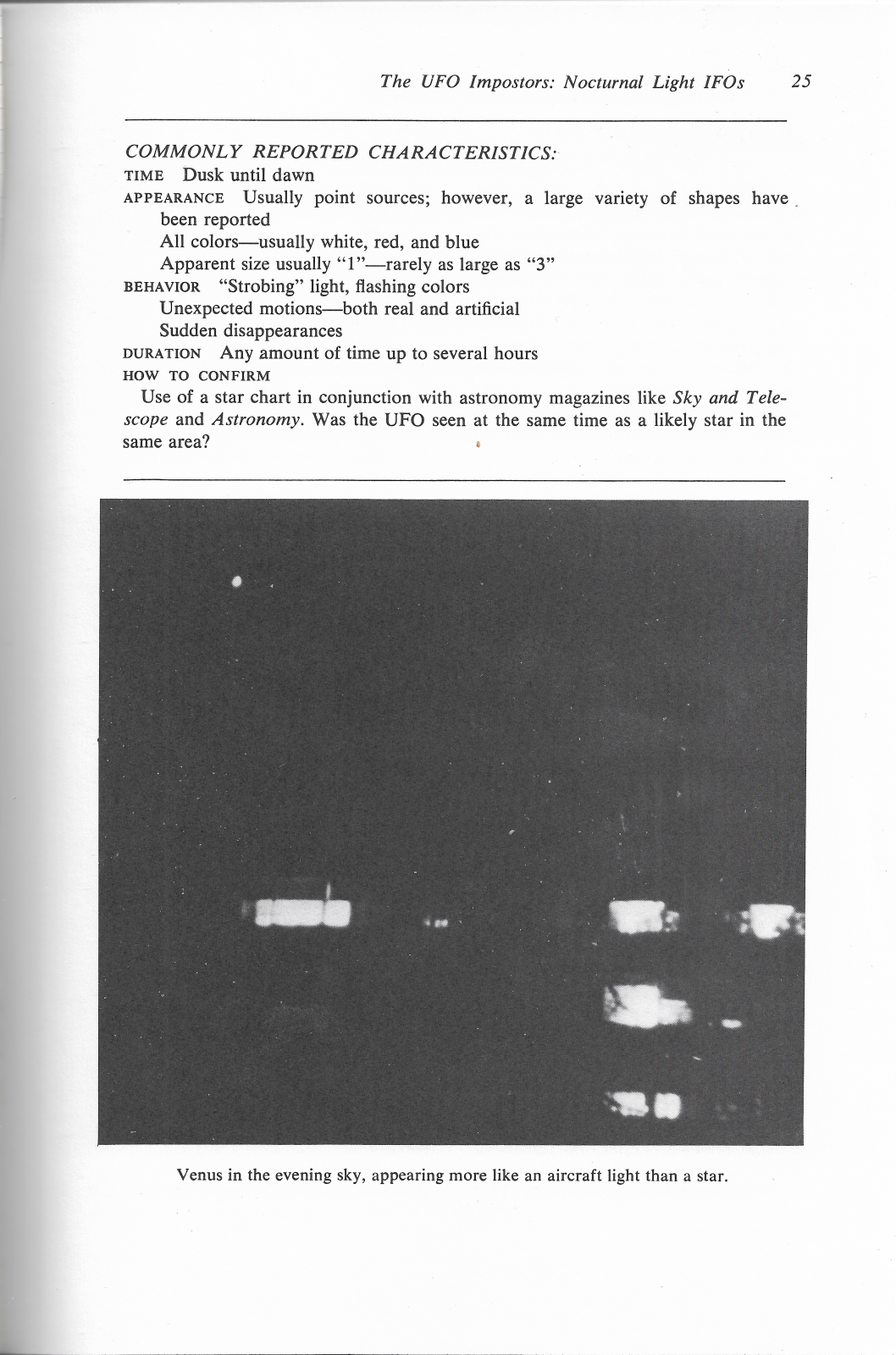 The UFO Impostors: Nocturnal Light IFOs 25

COMMONLY REPORTED CHARACTERISTICS:
TIME Dusk until dawn
APPEARANCE Usually point sources; however, a large variety of shapes have been reported
All colors—usually white, red, and blue
Apparent size usually "1"—rarely as large as "3"
BEHAVIOR "Strobing" light, flashing colors
Unexpected motions—both real and artificial
Sudden disappearances
DURATION Any amount of time up to several hours
HOW TO CONFIRM
Use of a star chart in conjunction with astronomy magazines like Sky and Telescope and Astronomy. Was the UFO seen at the same time as a likely star in the same area?

Venus in the evening sky, appearing more like an aircraft light than a star.